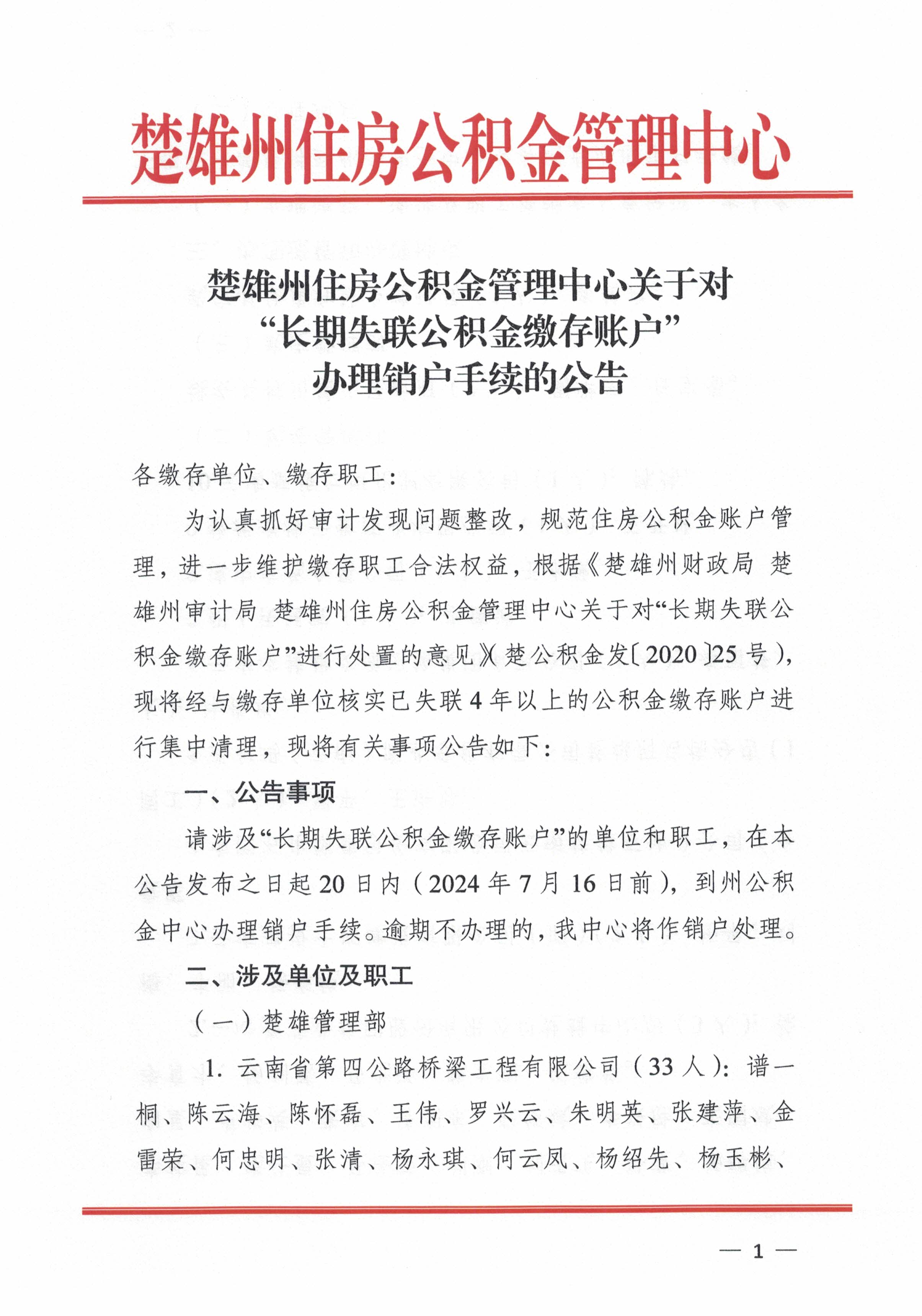 楚雄州住房公积金管理中心

楚雄州住房公积金管理中心关于对“长期失联公积金缴存账户”办理销户手续的公告

各缴存单位、缴存职工：

为认真抓好审计发现问题整改，规范住房公积金账户管理，进一步维护缴存职工合法权益，根据《楚雄州财政局 楚雄州审计局 楚雄州住房公积金管理中心关于对“长期失联公积金缴存账户”进行处置的意见》（楚公积金发〔2020〕25号），现将经与缴存单位核实已失联4年以上的公积金缴存账户进行集中清理，现将有关事项公告如下：

一、公告事项

请涉及“长期失联公积金缴存账户”的单位和职工，在本公告发布之日起20日内（2024年7月16日前），到州公积金中心办理销户手续。逾期不办理的，我中心将作销户处理。

二、涉及单位及职工

（一）楚雄管理部

1. 云南省第四公路桥梁工程有限公司（33人）：谱一桐、陈云海、陈怀磊、王伟、罗兴云、朱明英、张建萍、金雷荣、何忠明、张清、杨永琪、何云凤、杨绍先、杨玉彬、

— 1 —